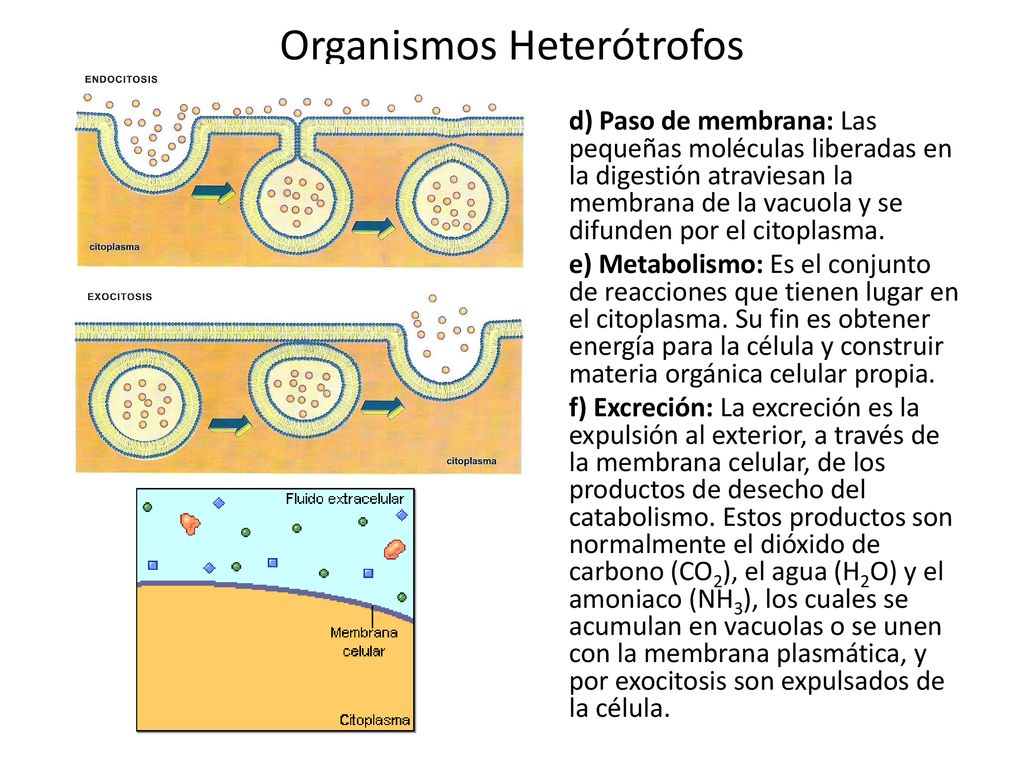 Organismos Heterótrofos

ENDOCITOSIS

citoplasma

EXOCITOSIS

citoplasma

Fluido extracelular

Membrana celular

Citoplasma

d) Paso de membrana: Las pequeñas moléculas liberadas en la digestión atraviesan la membrana de la vacuola y se difunden por el citoplasma.

e) Metabolismo: Es el conjunto de reacciones que tienen lugar en el citoplasma. Su fin es obtener energía para la célula y construir materia orgánica celular propia.

f) Excreción: La excreción es la expulsión al exterior, a través de la membrana celular, de los productos de desecho del catabolismo. Estos productos son normalmente el dióxido de carbono ($CO_2$), el agua ($H_2O$) y el amoniaco ($NH_3$), los cuales se acumulan en vacuolas o se unen con la membrana plasmática, y por exocitosis son expulsados de la célula.